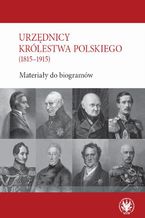 URZĘDNICY
KRÓLESTWA POLSKIEGO
(1815–1915)

Materiały do biogramów